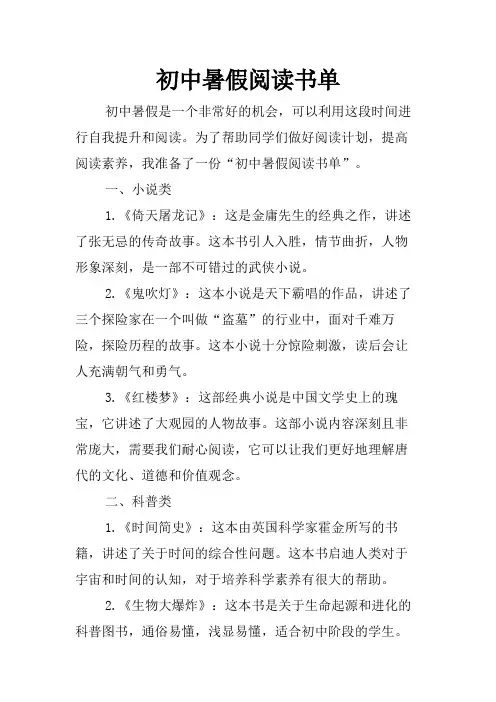 初中暑假阅读书单

初中暑假是一个非常好的机会，可以利用这段时间进行自我提升和阅读。为了帮助同学们做好阅读计划，提高阅读素养，我准备了一份“初中暑假阅读书单”。

一、小说类

1.《倚天屠龙记》：这是金庸先生的经典之作，讲述了张无忌的传奇故事。这本书引人入胜，情节曲折，人物形象深刻，是一部不可错过的武侠小说。

2.《鬼吹灯》：这本小说是天下霸唱的作品，讲述了三个探险家在一个叫做“盗墓”的行业中，面对千难万险，探险历程的故事。这本小说十分惊险刺激，读后会让人充满朝气和勇气。

3.《红楼梦》：这部经典小说是中国文学史上的瑰宝，它讲述了大观园的人物故事。这部小说内容深刻且非常庞大，需要我们耐心阅读，它可以让我们更好地理解唐代的文化、道德和价值观念。

二、科普类

1.《时间简史》：这本由英国科学家霍金所写的书籍，讲述了关于时间的综合性问题。这本书启迪人类对于宇宙和时间的认知，对于培养科学素养有很大的帮助。

2.《生物大爆炸》：这本书是关于生命起源和进化的科普图书，通俗易懂，浅显易懂，适合初中阶段的学生。